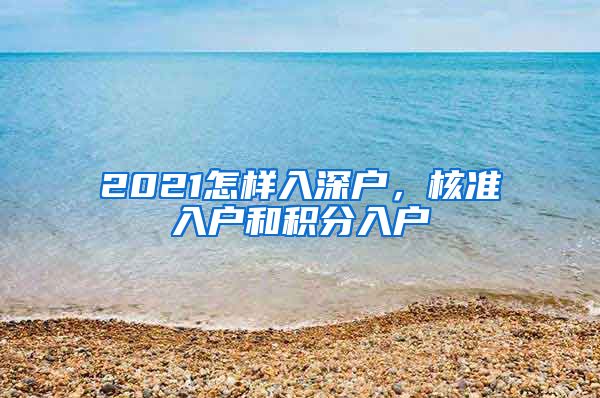 2021怎样入深户，核准入户和积分入户